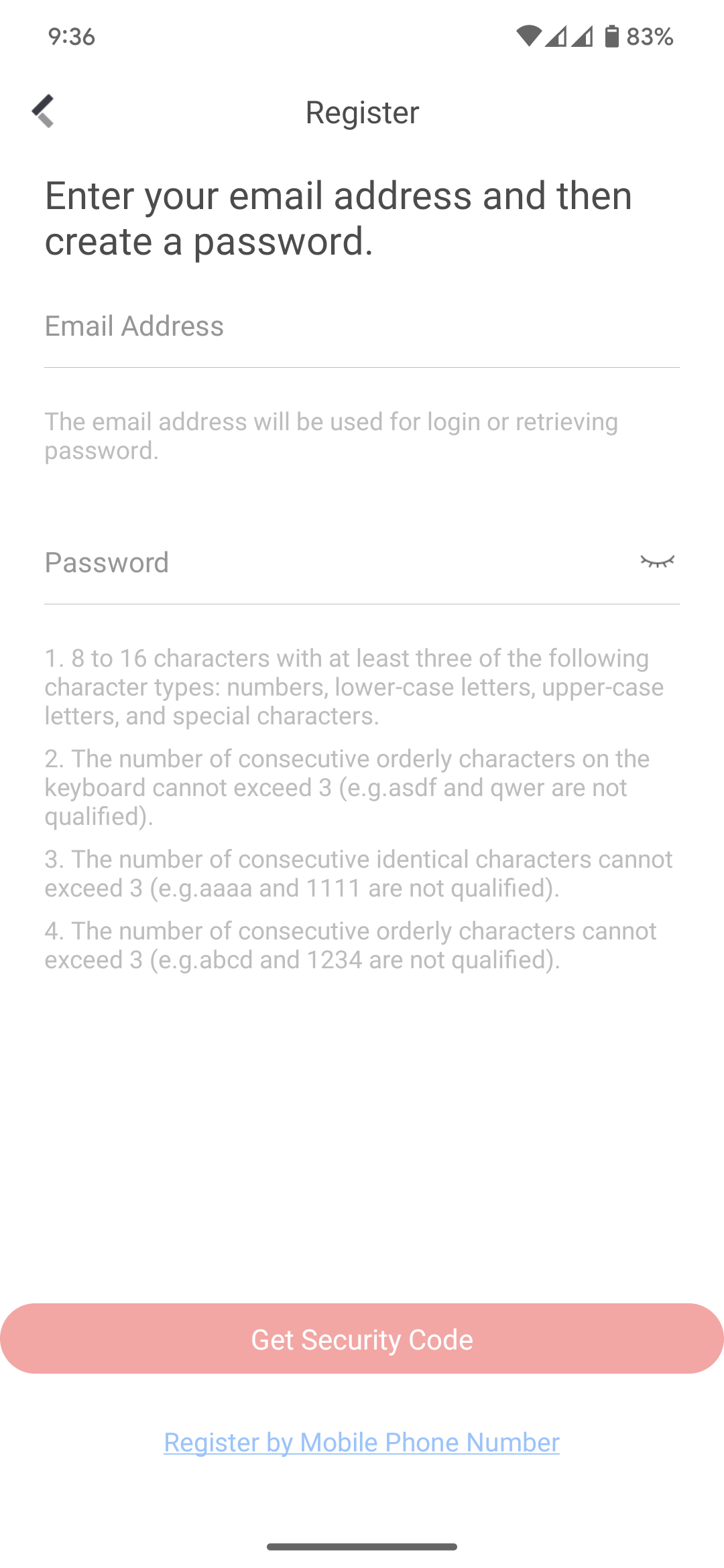 9:36

83%

Register

Enter your email address and then create a password.

Email Address

The email address will be used for login or retrieving password.

Password

1. 8 to 16 characters with at least three of the following character types: numbers, lower-case letters, upper-case letters, and special characters.

2. The number of consecutive orderly characters on the keyboard cannot exceed 3 (e.g.asdf and qwer are not qualified).

3. The number of consecutive identical characters cannot exceed 3 (e.g.aaaa and 1111 are not qualified).

4. The number of consecutive orderly characters cannot exceed 3 (e.g.abcd and 1234 are not qualified).

Get Security Code

Register by Mobile Phone Number